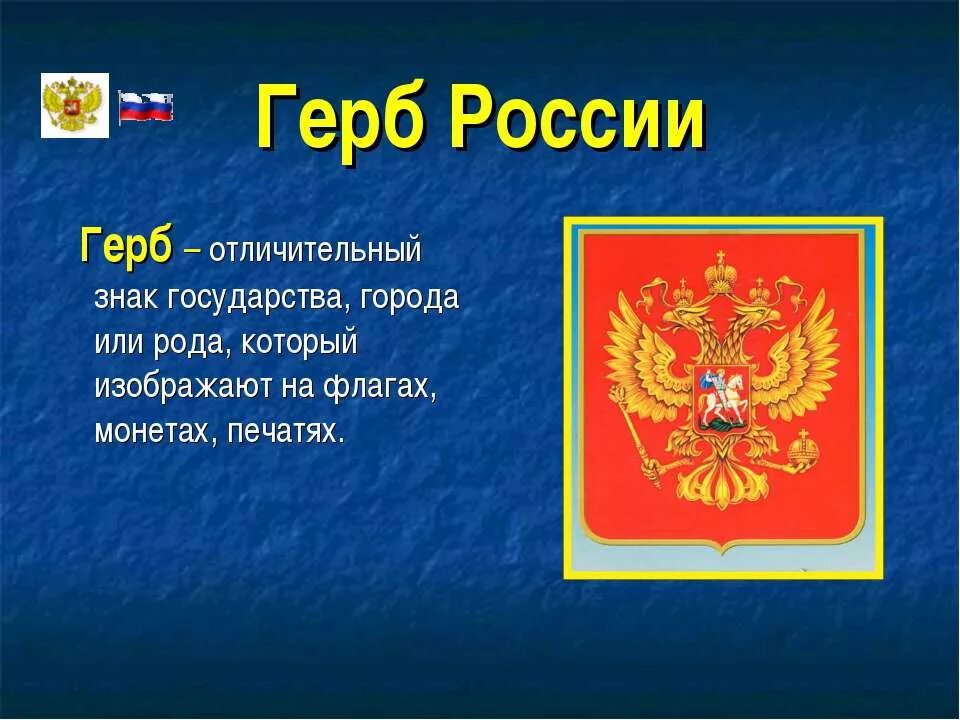 Герб России

Герб – отличительный знак государства, города или рода, который изображают на флагах, монетах, печатях.